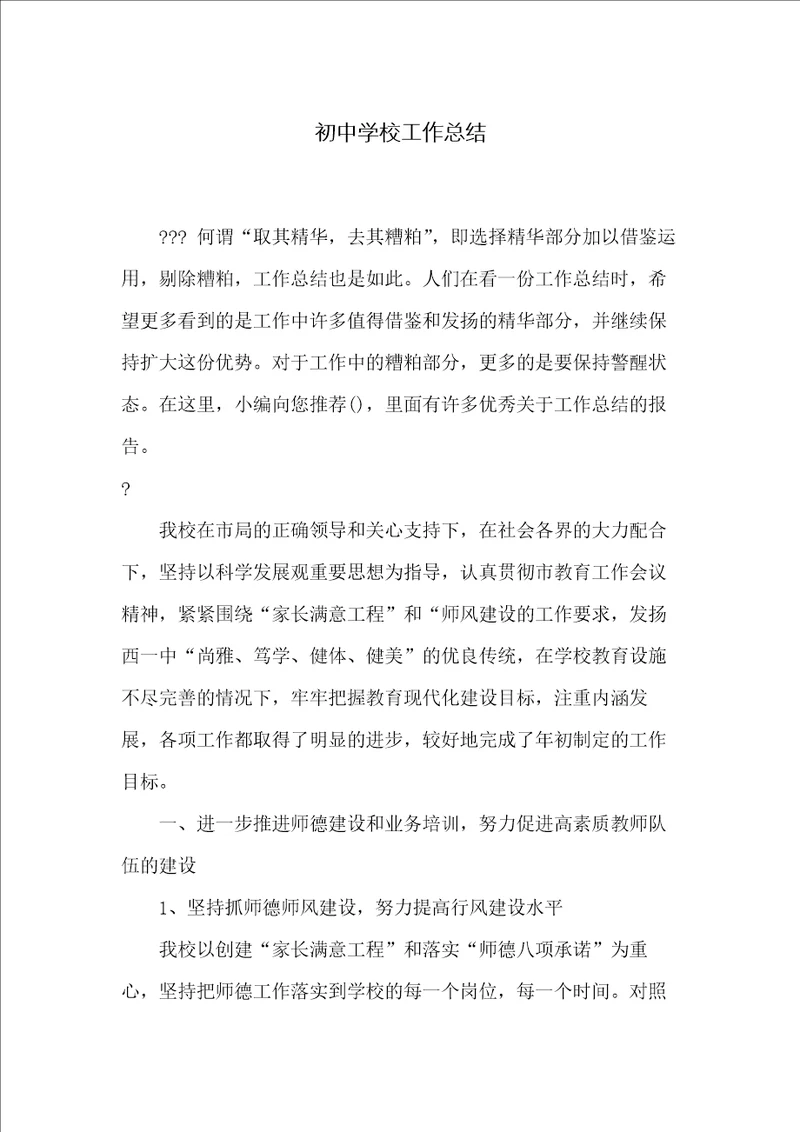 初中学校工作总结

??? 何谓“取其精华，去其糟粕”，即选择精华部分加以借鉴运用，剔除糟粕，工作总结也是如此。人们在看一份工作总结时，希望更多看到的是工作中许多值得借鉴和发扬的精华部分，并继续保持扩大这份优势。对于工作中的糟粕部分，更多的是要保持警醒状态。在这里，小编向您推荐()，里面有许多优秀关于工作总结的报告。

?

我校在市局的正确领导和关心支持下，在社会各界的大力配合下，坚持以科学发展观重要思想为指导，认真贯彻市教育工作会议精神，紧紧围绕“家长满意工程”和“师风建设的工作要求，发扬西一中“尚雅、笃学、健体、健美”的优良传统，在学校教育设施不尽完善的情况下，牢牢把握教育现代化建设目标，注重内涵发展，各项工作都取得了明显的进步，较好地完成了年初制定的工作目标。

一、进一步推进师德建设和业务培训，努力促进高素质教师队伍的建设

1、坚持抓师德师风建设，努力提高行风建设水平

我校以创建“家长满意工程”和落实“师德八项承诺”为重心，坚持把师德工作落实到学校的每一个岗位，每一个时间。对照